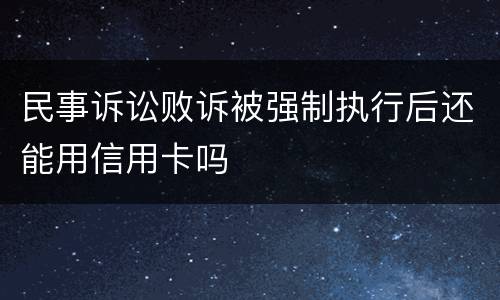 民事诉讼败诉被强制执行后还能用信用卡吗